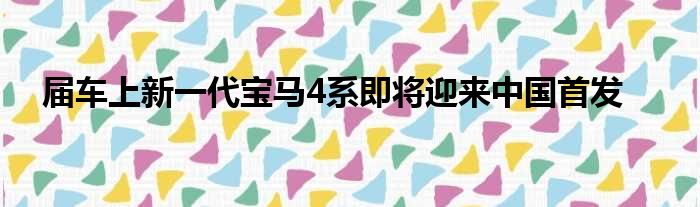 届车上新一代宝马4系即将迎来中国首发